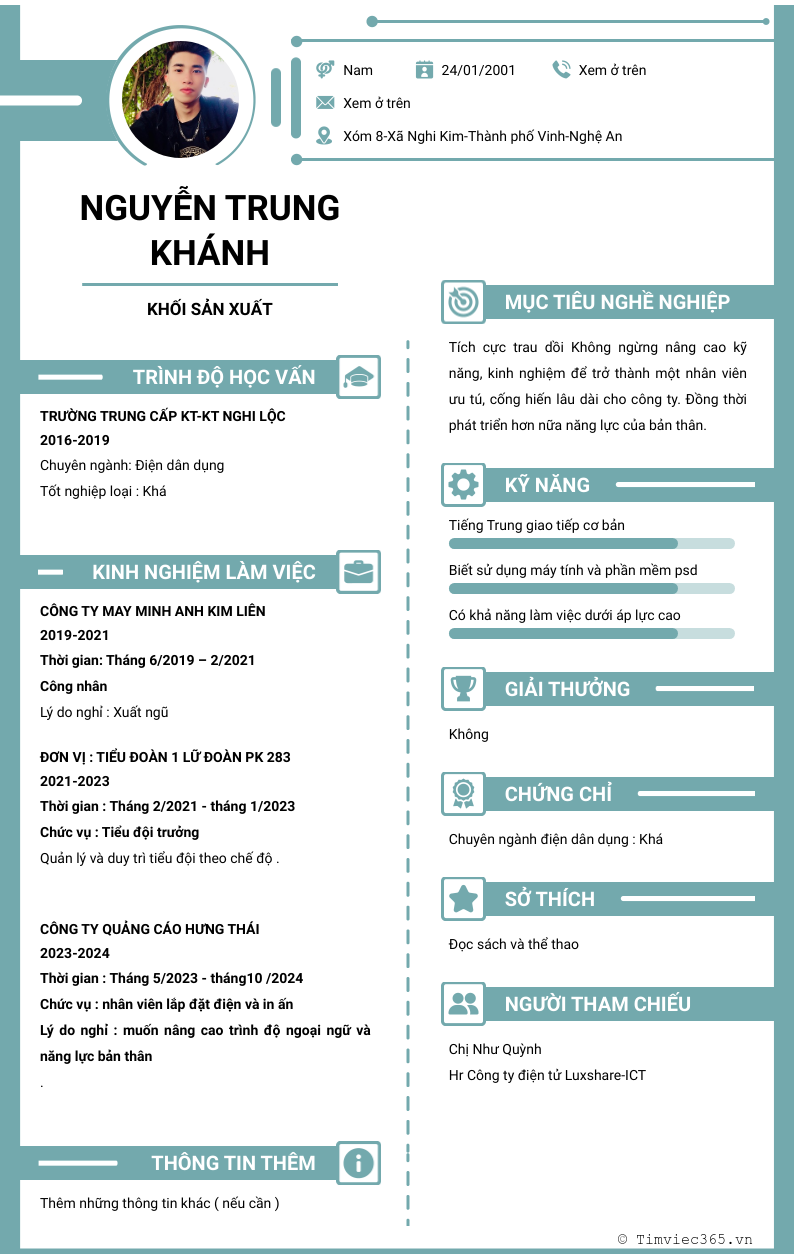 Nam
24/01/2001
Xem ở trên
Xem ở trên
Xóm 8-Xã Nghi Kim-Thành phố Vinh-Nghệ An

NGUYỄN TRUNG KHÁNH

KHỐI SẢN XUẤT

TRÌNH ĐỘ HỌC VẤN

TRƯỜNG TRUNG CẤP KT-KT NGHI LỘC
2016-2019
Chuyên ngành: Điện dân dụng
Tốt nghiệp loại : Khá

KINH NGHIỆM LÀM VIỆC

CÔNG TY MAY MINH ANH KIM LIÊN
2019-2021
Thời gian: Tháng 6/2019 – 2/2021
Công nhân
Lý do nghỉ : Xuất ngũ

ĐƠN VỊ : TIỂU ĐOÀN 1 LỮ ĐOÀN PK 283
2021-2023
Thời gian : Tháng 2/2021 - tháng 1/2023
Chức vụ : Tiểu đội trưởng
Quản lý và duy trì tiểu đội theo chế độ .

CÔNG TY QUẢNG CÁO HƯNG THÁI
2023-2024
Thời gian : Tháng 5/2023 - tháng10 /2024
Chức vụ : nhân viên lắp đặt điện và in ấn
Lý do nghỉ : muốn nâng cao trình độ ngoại ngữ và năng lực bản thân
.

THÔNG TIN THÊM

Thêm những thông tin khác ( nếu cần )

MỤC TIÊU NGHỀ NGHIỆP

Tích cực trau dồi Không ngừng nâng cao kỹ năng, kinh nghiệm để trở thành một nhân viên ưu tú, cống hiến lâu dài cho công ty. Đồng thời phát triển hơn nữa năng lực của bản thân.

KỸ NĂNG

Tiếng Trung giao tiếp cơ bản
Biết sử dụng máy tính và phần mềm psd
Có khả năng làm việc dưới áp lực cao

GIẢI THƯỞNG

Không

CHỨNG CHỈ

Chuyên ngành điện dân dụng : Khá

SỞ THÍCH

Đọc sách và thể thao

NGƯỜI THAM CHIẾU

Chị Như Quỳnh
Hr Công ty điện tử Luxshare-ICT

© Timviec365.vn